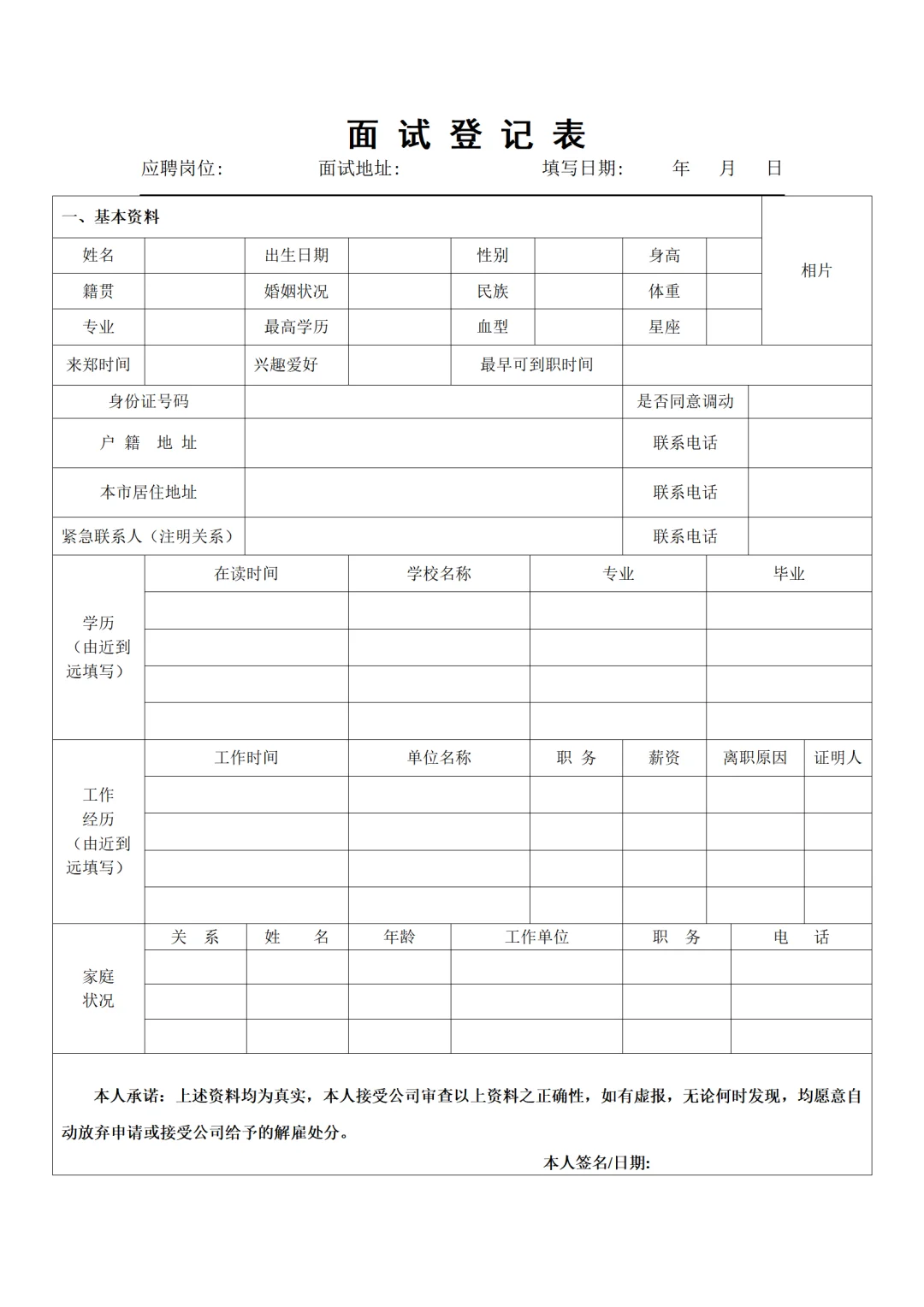 面 试 登 记 表

应聘岗位: 面试地址: 填写日期: 年 月 日

一、基本资料

| 姓名 | | 出生日期 | | 性别 | | 身高 | | 相片 |
|---|---|---|---|---|---|---|---|---|
| 籍贯 | | 婚姻状况 | | 民族 | | 体重 | | |
| 专业 | | 最高学历 | | 血型 | | 星座 | | |
| 来郑时间 | | 兴趣爱好 | | 最早可到职时间 | | | | |

| 身份证号码 | | 是否同意调动 | |
|---|---|---|---|
| 户 籍 地 址 | | 联系电话 | |
| 本市居住地址 | | 联系电话 | |
| 紧急联系人（注明关系） | | 联系电话 | |

| 学历（由近到远填写） | 在读时间 | 学校名称 | 专业 | 毕业 |
|---|---|---|---|---|
| | | | | |
| | | | | |
| | | | | |
| | | | | |

| 工作经历（由近到远填写） | 工作时间 | 单位名称 | 职 务 | 薪资 | 离职原因 | 证明人 |
|---|---|---|---|---|---|---|
| | | | | | | |
| | | | | | | |
| | | | | | | |
| | | | | | | |

| 家庭状况 | 关 系 | 姓 名 | 年龄 | 工作单位 | 职 务 | 电 话 |
|---|---|---|---|---|---|---|
| | | | | | | |
| | | | | | | |
| | | | | | | |

本人承诺：上述资料均为真实，本人接受公司审查以上资料之正确性，如有虚报，无论何时发现，均愿意自动放弃申请或接受公司给予的解雇处分。

本人签名/日期: